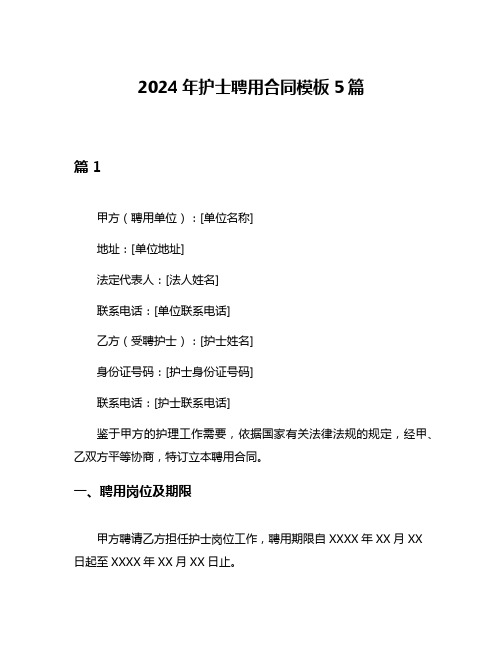 2024 年护士聘用合同模板 5 篇

篇 1

甲方（聘用单位）：[单位名称]

地址：[单位地址]

法定代表人：[法人姓名]

联系电话：[单位联系电话]

乙方（受聘护士）：[护士姓名]

身份证号码：[护士身份证号码]

联系电话：[护士联系电话]

鉴于甲方的护理工作需要，依据国家有关法律法规的规定，经甲、乙双方平等协商，特订立本聘用合同。

一、聘用岗位及期限

甲方聘请乙方担任护士岗位工作，聘用期限自 XXXX 年 XX 月 XX 日起至 XXXX 年 XX 月 XX 日止。